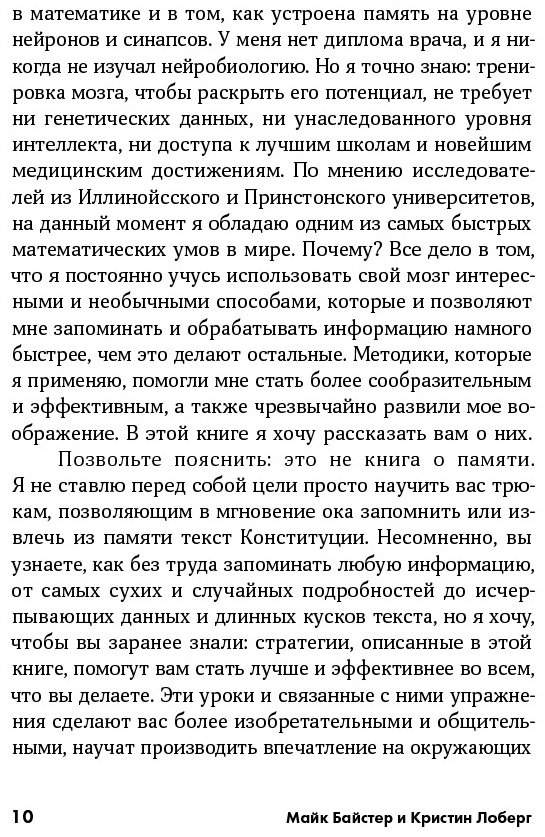 в математике и в том, как устроена память на уровне нейронов и синапсов. У меня нет диплома врача, и я никогда не изучал нейробиологию. Но я точно знаю: тренировка мозга, чтобы раскрыть его потенциал, не требует ни генетических данных, ни унаследованного уровня интеллекта, ни доступа к лучшим школам и новейшим медицинским достижениям. По мнению исследователей из Иллинойсского и Принстонского университетов, на данный момент я обладаю одним из самых быстрых математических умов в мире. Почему? Все дело в том, что я постоянно учусь использовать свой мозг интересными и необычными способами, которые и позволяют мне запоминать и обрабатывать информацию намного быстрее, чем это делают остальные. Методики, которые я применяю, помогли мне стать более сообразительным и эффективным, а также чрезвычайно развили мое воображение. В этой книге я хочу рассказать вам о них.

Позвольте пояснить: это не книга о памяти. Я не ставлю перед собой цели просто научить вас трюкам, позволяющим в мгновение ока запомнить или извлечь из памяти текст Конституции. Несомненно, вы узнаете, как без труда запоминать любую информацию, от самых сухих и случайных подробностей до исчерпывающих данных и длинных кусков текста, но я хочу, чтобы вы заранее знали: стратегии, описанные в этой книге, помогут вам стать лучше и эффективнее во всем, что вы делаете. Эти уроки и связанные с ними упражнения сделают вас более изобретательными и общительными, научат производить впечатление на окружающих

10 Майк Байстер и Кристин Лоберг